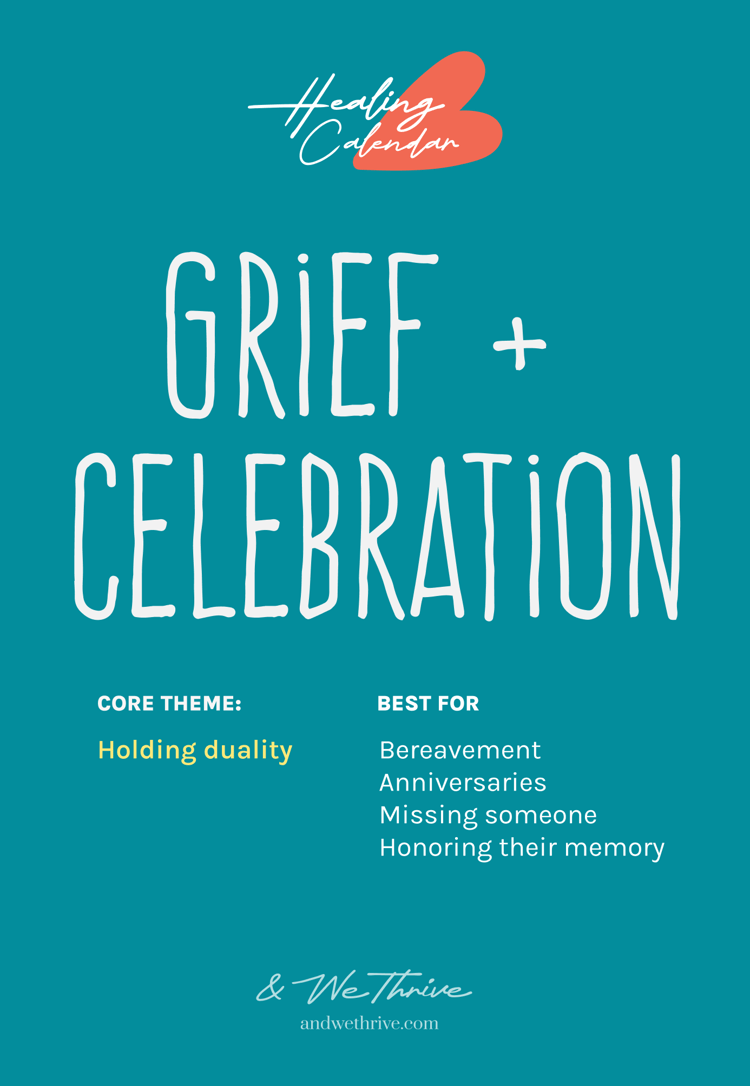 Healing Calendar

GRiEF + CELEBRATiON

CORE THEME:

Holding duality

BEST FOR

Bereavement
Anniversaries
Missing someone
Honoring their memory

& We Thrive

andwethrive.com